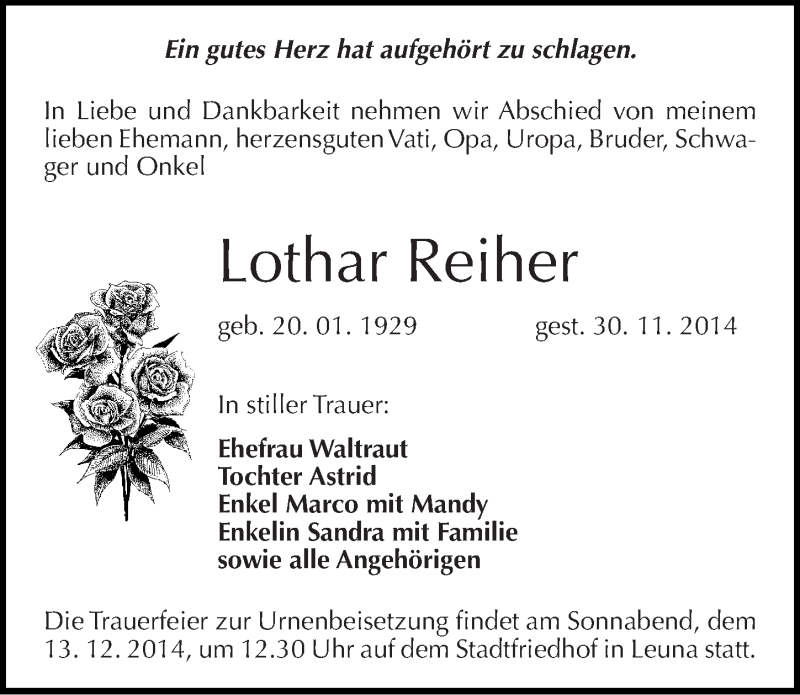 Ein gutes Herz hat aufgehört zu schlagen.

In Liebe und Dankbarkeit nehmen wir Abschied von meinem lieben Ehemann, herzensguten Vati, Opa, Uropa, Bruder, Schwager und Onkel

Lothar Reiher

geb. 20. 01. 1929 gest. 30. 11. 2014

In stiller Trauer:

Ehefrau Waltraut
Tochter Astrid
Enkel Marco mit Mandy
Enkelin Sandra mit Familie
sowie alle Angehörigen

Die Trauerfeier zur Urnenbeisetzung findet am Sonnabend, dem 13. 12. 2014, um 12.30 Uhr auf dem Stadtfriedhof in Leuna statt.